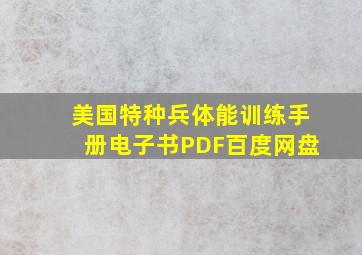 美国特种兵体能训练手册电子书PDF百度网盘